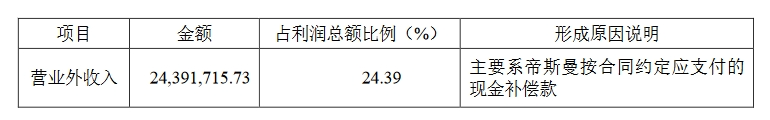 | 项目 | 金额 | 占利润总额比例（%） | 形成原因说明 |
|---|---|---|---|
| 营业外收入 | 24,391,715.73 | 24.39 | 主要系帝斯曼按合同约定应支付的现金补偿款 |